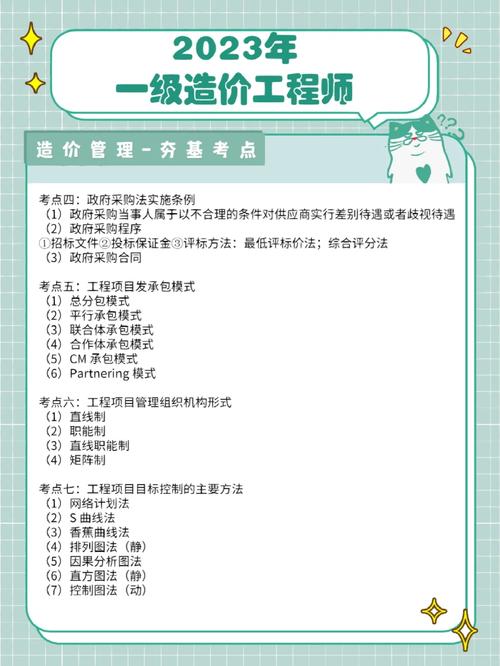 2023年
一级造价工程师

造价管理-夯基考点

考点四：政府采购法实施条例
（1）政府采购当事人属于以不合理的条件对供应商实行差别待遇或者歧视待遇
（2）政府采购程序
①招标文件②投标保证金③评标方法：最低评标价法；综合评分法
（3）政府采购合同

考点五：工程项目发承包模式
（1）总分包模式
（2）平行承包模式
（3）联合体承包模式
（4）合作体承包模式
（5）CM 承包模式
（6）Partnering 模式

考点六：工程项目管理组织机构形式
（1）直线制
（2）职能制
（3）直线职能制
（4）矩阵制

考点七：工程项目目标控制的主要方法
（1）网络计划法
（2）S 曲线法
（3）香蕉曲线法
（4）排列图法（静）
（5）因果分析图法
（6）直方图法（静）
（7）控制图法（动）